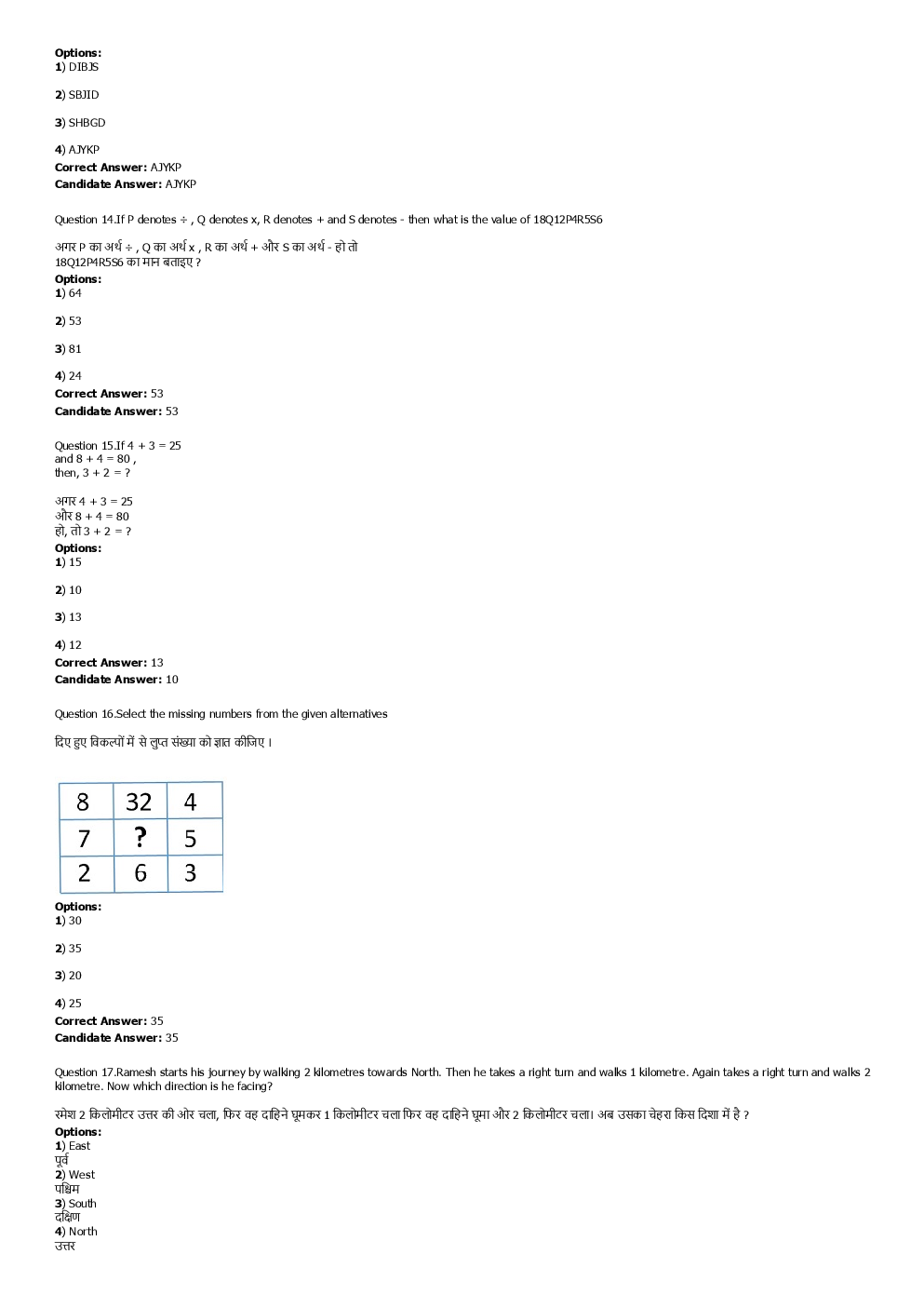 **Options:**
**1**) DIBJS

**2**) SBJID

**3**) SHBGD

**4**) AJYKP
**Correct Answer:** AJYKP
**Candidate Answer:** AJYKP

Question 14.If P denotes ÷ , Q denotes x, R denotes + and S denotes - then what is the value of 18Q12P4R5S6

अगर P का अर्थ ÷ , Q का अर्थ x , R का अर्थ + और S का अर्थ - हो तो
18Q12P4R5S6 का मान बताइए ?
**Options:**
**1**) 64

**2**) 53

**3**) 81

**4**) 24
**Correct Answer:** 53
**Candidate Answer:** 53

Question 15.If 4 + 3 = 25
and 8 + 4 = 80 ,
then, 3 + 2 = ?

अगर 4 + 3 = 25
और 8 + 4 = 80
हो, तो 3 + 2 = ?
**Options:**
**1**) 15

**2**) 10

**3**) 13

**4**) 12
**Correct Answer:** 13
**Candidate Answer:** 10

Question 16.Select the missing numbers from the given alternatives

दिए हुए विकल्पों में से लुप्त संख्या को ज्ञात कीजिए।

| 8 | 32 | 4 |
|---|---|---|
| 7 | ? | 5 |
| 2 | 6 | 3 |

**Options:**
**1**) 30

**2**) 35

**3**) 20

**4**) 25
**Correct Answer:** 35
**Candidate Answer:** 35

Question 17.Ramesh starts his journey by walking 2 kilometres towards North. Then he takes a right turn and walks 1 kilometre. Again takes a right turn and walks 2 kilometre. Now which direction is he facing?

रमेश 2 किलोमीटर उत्तर की ओर चला, फिर वह दाहिने घूमकर 1 किलोमीटर चला फिर वह दाहिने घूमा और 2 किलोमीटर चला। अब उसका चेहरा किस दिशा में है ?
**Options:**
**1**) East
पूर्व
**2**) West
पश्चिम
**3**) South
दक्षिण
**4**) North
उत्तर